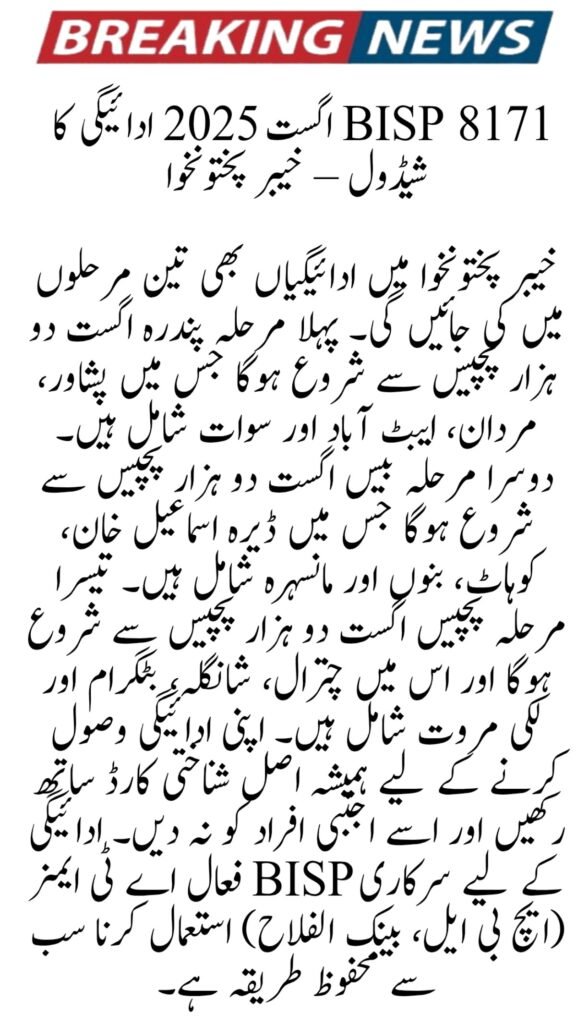 BREAKING NEWS

BISP 8171 اگست 2025 ادائیگی کا شیڈول – خیبر پختونخوا

خیبر پختونخوا میں ادائیگیاں بھی تین مرحلوں میں کی جائیں گی۔ پہلا مرحلہ پندرہ اگست دو ہزار پچیس سے شروع ہوگا جس میں پشاور، مردان، ایبٹ آباد اور سوات شامل ہیں۔ دوسرا مرحلہ بیس اگست دو ہزار پچیس سے شروع ہوگا جس میں ڈیرہ اسماعیل خان، کوہاٹ، بنوں اور مانسہرہ شامل ہیں۔ تیسرا مرحلہ پچیس اگست دو ہزار پچیس سے شروع ہوگا اور اس میں چترال، شانگلہ، بٹگرام اور لکی مروت شامل ہیں۔ اپنی ادائیگی وصول کرنے کے لیے ہمیشہ اصل شناختی کارڈ ساتھ رکھیں اور اسے اجنبی افراد کو نہ دیں۔ ادائیگی کے لیے سرکاری BISP فعال اے ٹی ایمز (ایچ بی ایل، بینک الفلاح) استعمال کرنا سب سے محفوظ طریقہ ہے۔